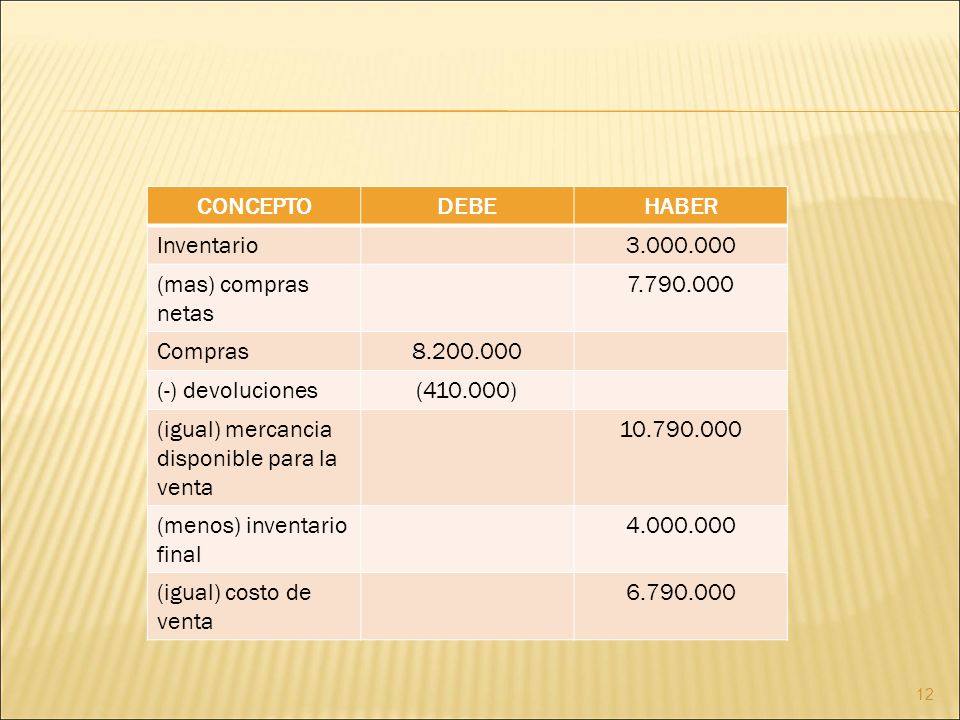 | CONCEPTO | DEBE | HABER |
|---|---|---|
| Inventario | | 3.000.000 |
| (mas) compras netas | | 7.790.000 |
| Compras | 8.200.000 | |
| (-) devoluciones | (410.000) | |
| (igual) mercancia disponible para la venta | | 10.790.000 |
| (menos) inventario final | | 4.000.000 |
| (igual) costo de venta | | 6.790.000 |

12